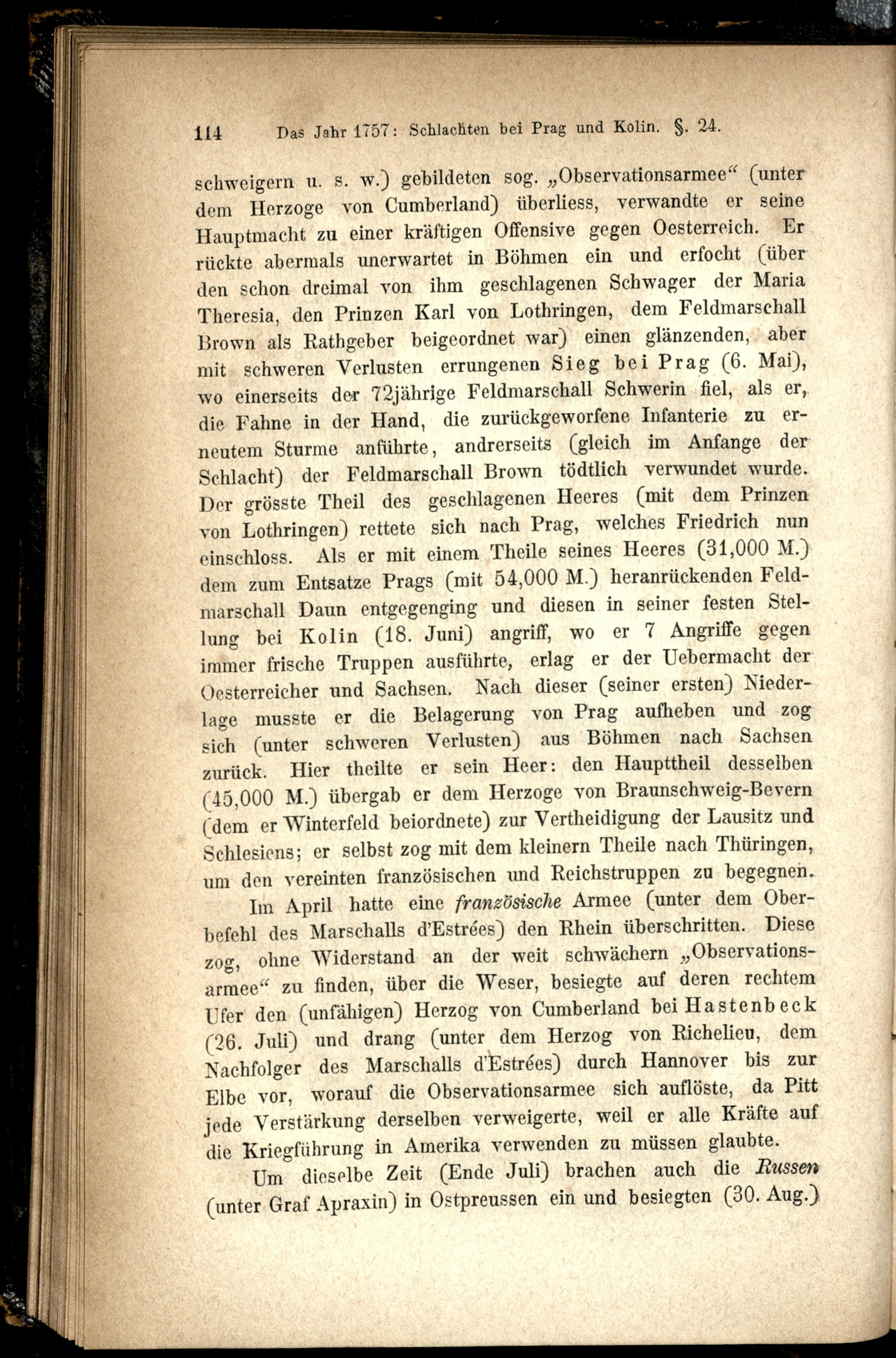 114 Das Jahr 1757: Schlachten bei Prag und Kolin. §. 24.

schweigern u. s. w.) gebildeten sog. „Observationsarmee“ (unter dem Herzoge von Cumberland) überliess, verwandte er seine Hauptmacht zu einer kräftigen Offensive gegen Oesterreich. Er rückte abermals unerwartet in Böhmen ein und erfocht (über den schon dreimal von ihm geschlagenen Schwager der Maria Theresia, den Prinzen Karl von Lothringen, dem Feldmarschall Brown als Rathgeber beigeordnet war) einen glänzenden, aber mit schweren Verlusten errungenen Sieg bei Prag (6. Mai), wo einerseits der 72jährige Feldmarschall Schwerin fiel, als er, die Fahne in der Hand, die zurückgeworfene Infanterie zu erneutem Sturme anführte, andrerseits (gleich im Anfange der Schlacht) der Feldmarschall Brown tödtlich verwundet wurde. Der grösste Theil des geschlagenen Heeres (mit dem Prinzen von Lothringen) rettete sich nach Prag, welches Friedrich nun einschloss. Als er mit einem Theile seines Heeres (31,000 M.) dem zum Entsatze Prags (mit 54,000 M.) heranrückenden Feldmarschall Daun entgegenging und diesen in seiner festen Stellung bei Kolin (18. Juni) angriff, wo er 7 Angriffe gegen immer frische Truppen ausführte, erlag er der Uebermacht der Oesterreicher und Sachsen. Nach dieser (seiner ersten) Niederlage musste er die Belagerung von Prag aufheben und zog sich (unter schweren Verlusten) aus Böhmen nach Sachsen zurück. Hier theilte er sein Heer: den Haupttheil desselben (45,000 M.) übergab er dem Herzoge von Braunschweig-Bevern (dem er Winterfeld beiordnete) zur Vertheidigung der Lausitz und Schlesiens; er selbst zog mit dem kleinern Theile nach Thüringen, um den vereinten französischen und Reichstruppen zu begegnen.

Im April hatte eine französische Armee (unter dem Oberbefehl des Marschalls d'Estrées) den Rhein überschritten. Diese zog, ohne Widerstand an der weit schwächern „Observationsarmee“ zu finden, über die Weser, besiegte auf deren rechtem Ufer den (unfähigen) Herzog von Cumberland bei Hastenbeck (26. Juli) und drang (unter dem Herzog von Richelieu, dem Nachfolger des Marschalls d'Estrées) durch Hannover bis zur Elbe vor, worauf die Observationsarmee sich auflöste, da Pitt jede Verstärkung derselben verweigerte, weil er alle Kräfte auf die Kriegführung in Amerika verwenden zu müssen glaubte.

Um dieselbe Zeit (Ende Juli) brachen auch die Russen (unter Graf Apraxin) in Ostpreussen ein und besiegten (30. Aug.)